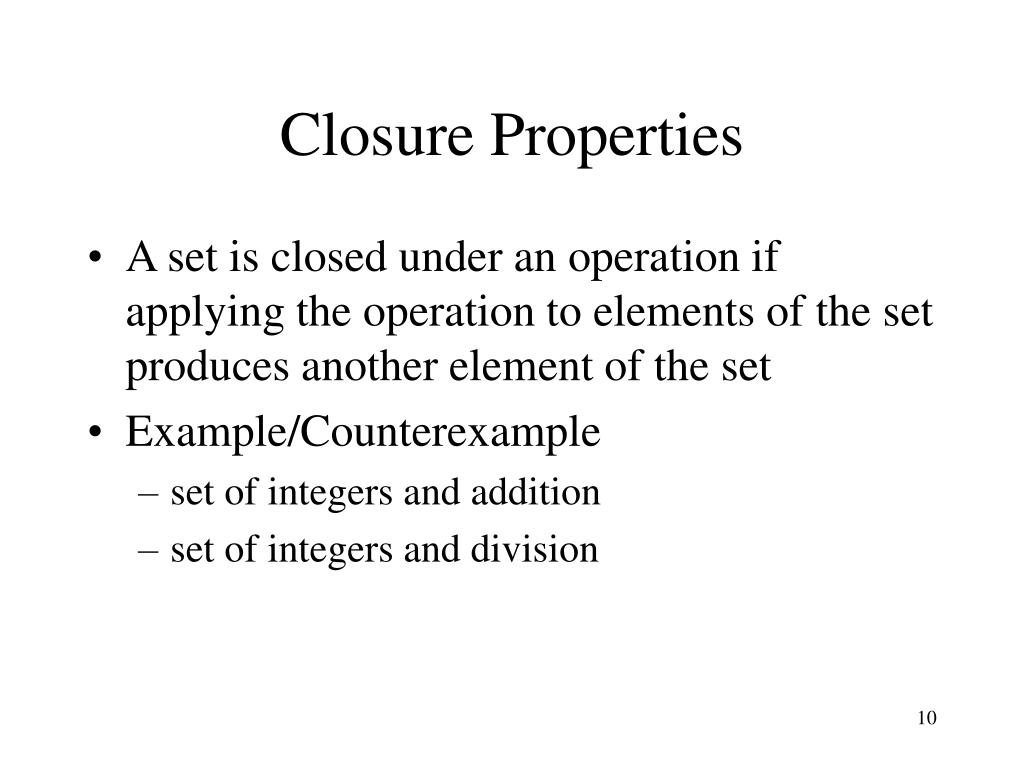 Closure Properties

• A set is closed under an operation if applying the operation to elements of the set produces another element of the set

• Example/Counterexample
– set of integers and addition
– set of integers and division

10